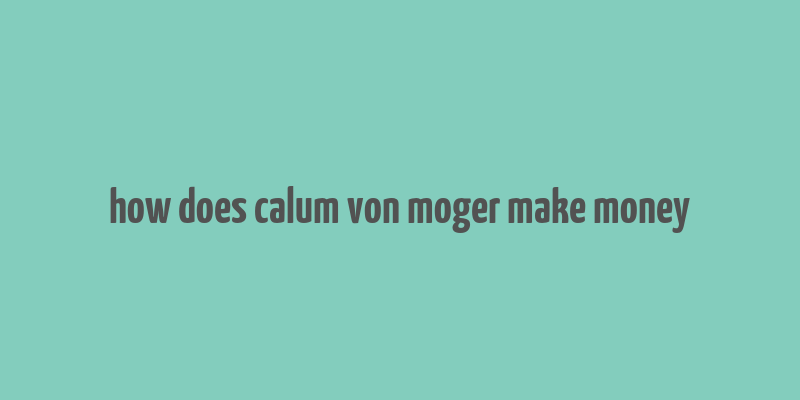 how does calum von moger make money